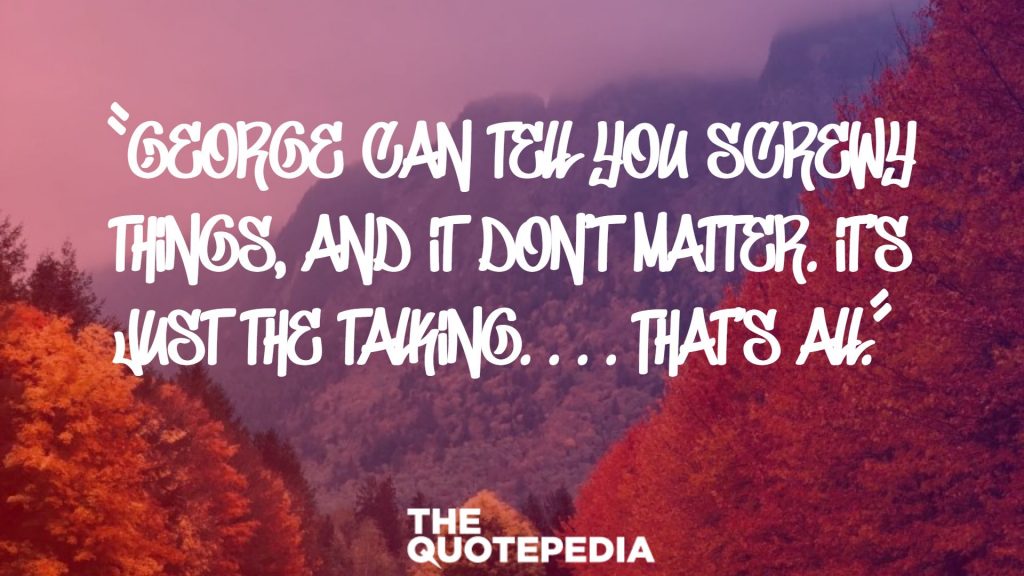 "GEORGE CAN TELL YOU SCREWY THINGS, AND IT DON'T MATTER. IT'S JUST THE TALKING. . . . THAT'S ALL."

THE QUOTEPEDIA